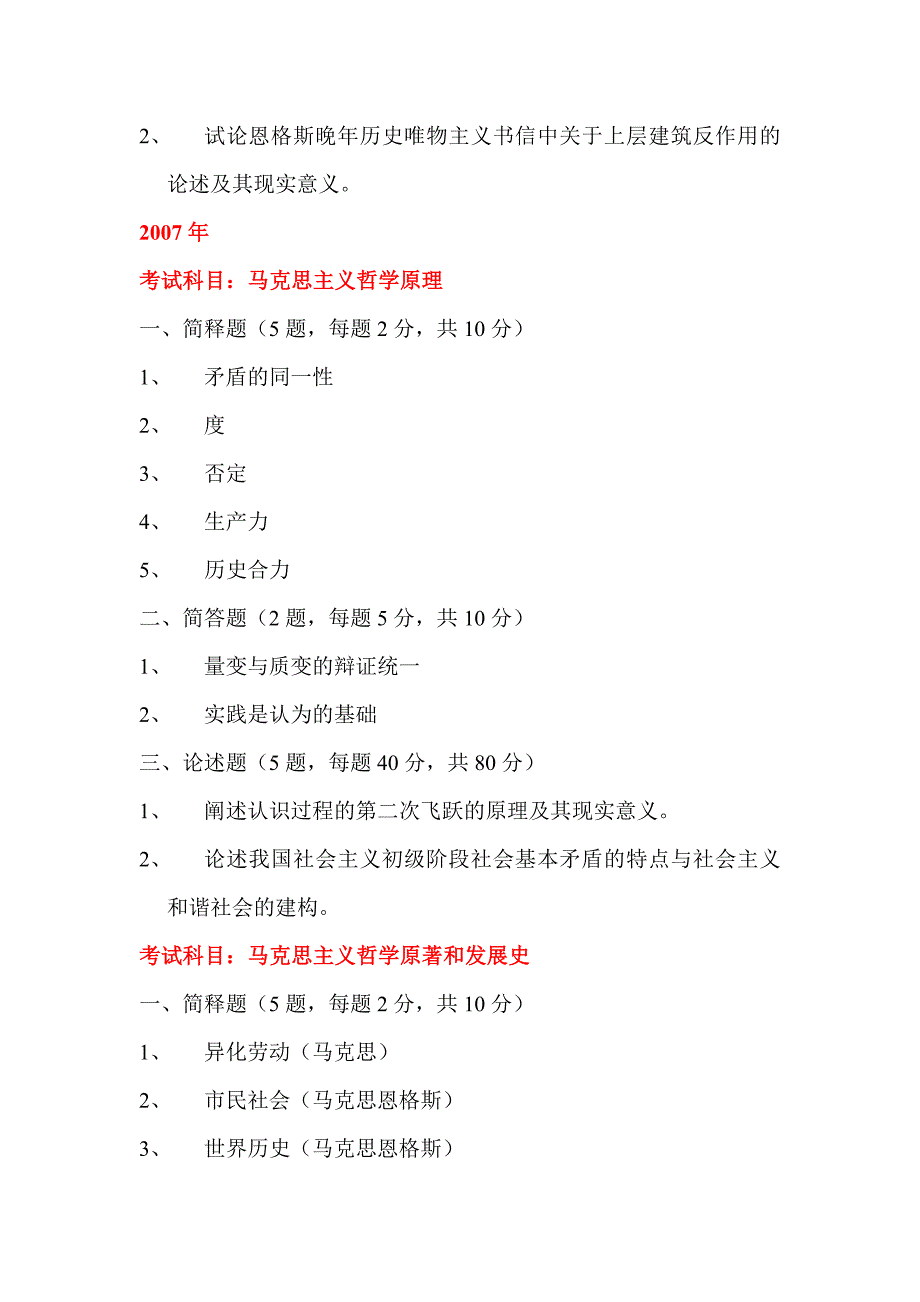 2、 试论恩格斯晚年历史唯物主义书信中关于上层建筑反作用的论述及其现实意义。

2007 年

考试科目：马克思主义哲学原理

一、简释题（5 题，每题 2 分，共 10 分）

1、 矛盾的同一性

2、 度

3、 否定

4、 生产力

5、 历史合力

二、简答题（2 题，每题 5 分，共 10 分）

1、 量变与质变的辩证统一

2、 实践是认为的基础

三、论述题（5 题，每题 40 分，共 80 分）

1、 阐述认识过程的第二次飞跃的原理及其现实意义。

2、 论述我国社会主义初级阶段社会基本矛盾的特点与社会主义和谐社会的建构。

考试科目：马克思主义哲学原著和发展史

一、简释题（5 题，每题 2 分，共 10 分）

1、 异化劳动（马克思）

2、 市民社会（马克思恩格斯）

3、 世界历史（马克思恩格斯）